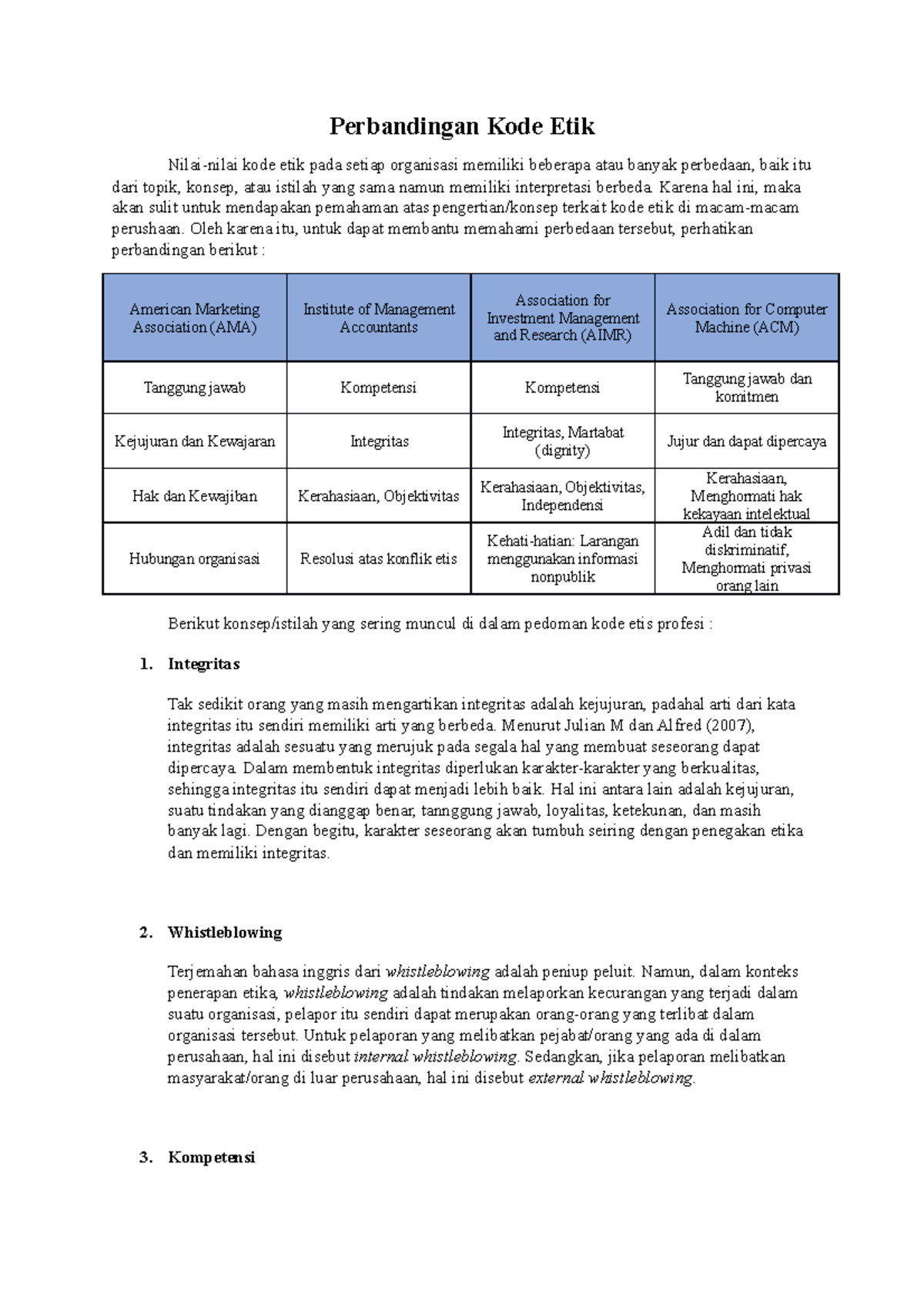 Perbandingan Kode Etik

Nilai-nilai kode etik pada setiap organisasi memiliki beberapa atau banyak perbedaan, baik itu dari topik, konsep, atau istilah yang sama namun memiliki interpretasi berbeda. Karena hal ini, maka akan sulit untuk mendapakan pemahaman atas pengertian/konsep terkait kode etik di macam-macam perushaan. Oleh karena itu, untuk dapat membantu memahami perbedaan tersebut, perhatikan perbandingan berikut :

| American Marketing Association (AMA) | Institute of Management Accountants | Association for Investment Management and Research (AIMR) | Association for Computer Machine (ACM) |
|---|---|---|---|
| Tanggung jawab | Kompetensi | Kompetensi | Tanggung jawab dan komitmen |
| Kejujuran dan Kewajaran | Integritas | Integritas, Martabat (dignity) | Jujur dan dapat dipercaya |
| Hak dan Kewajiban | Kerahasiaan, Objektivitas | Kerahasiaan, Objektivitas, Independensi | Kerahasiaan, Menghormati hak kekayaan intelektual |
| Hubungan organisasi | Resolusi atas konflik etis | Kehati-hatian: Larangan menggunakan informasi nonpublik | Adil dan tidak diskriminatif, Menghormati privasi orang lain |

Berikut konsep/istilah yang sering muncul di dalam pedoman kode etis profesi :

1. Integritas

Tak sedikit orang yang masih mengartikan integritas adalah kejujuran, padahal arti dari kata integritas itu sendiri memiliki arti yang berbeda. Menurut Julian M dan Alfred (2007), integritas adalah sesuatu yang merujuk pada segala hal yang membuat seseorang dapat dipercaya. Dalam membentuk integritas diperlukan karakter-karakter yang berkualitas, sehingga integritas itu sendiri dapat menjadi lebih baik. Hal ini antara lain adalah kejujuran, suatu tindakan yang dianggap benar, tannggung jawab, loyalitas, ketekunan, dan masih banyak lagi. Dengan begitu, karakter seseorang akan tumbuh seiring dengan penegakan etika dan memiliki integritas.

2. Whistleblowing

Terjemahan bahasa inggris dari whistleblowing adalah peniup peluit. Namun, dalam konteks penerapan etika, whistleblowing adalah tindakan melaporkan kecurangan yang terjadi dalam suatu organisasi, pelapor itu sendiri dapat merupakan orang-orang yang terlibat dalam organisasi tersebut. Untuk pelaporan yang melibatkan pejabat/orang yang ada di dalam perusahaan, hal ini disebut internal whistleblowing. Sedangkan, jika pelaporan melibatkan masyarakat/orang di luar perusahaan, hal ini disebut external whistleblowing.

3. Kompetensi